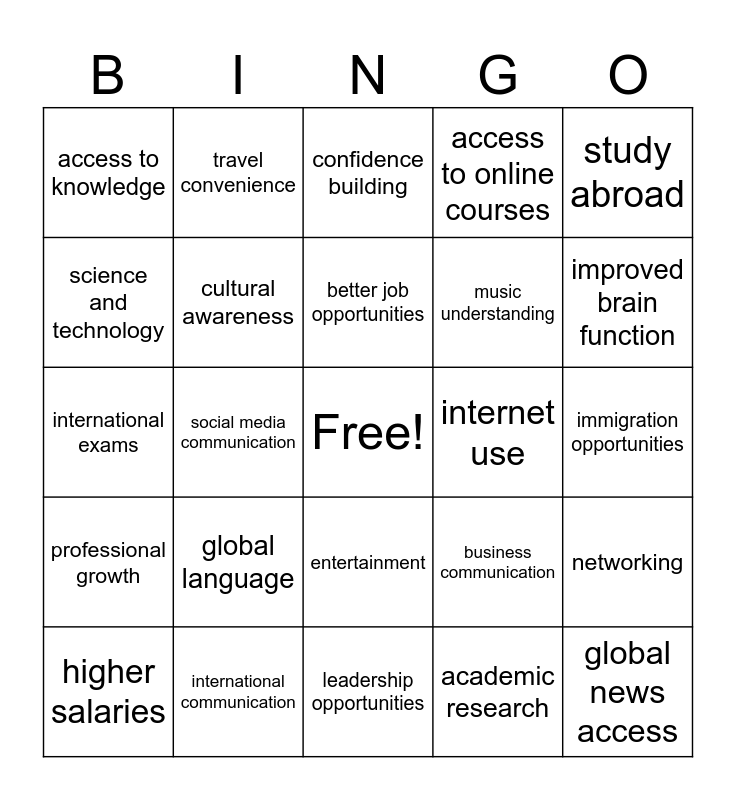 | B | I | N | G | O |
|---|---|---|---|---|
| access to knowledge | travel convenience | confidence building | access to online courses | study abroad |
| science and technology | cultural awareness | better job opportunities | music understanding | improved brain function |
| international exams | social media communication | Free! | internet use | immigration opportunities |
| professional growth | global language | entertainment | business communication | networking |
| higher salaries | international communication | leadership opportunities | academic research | global news access |